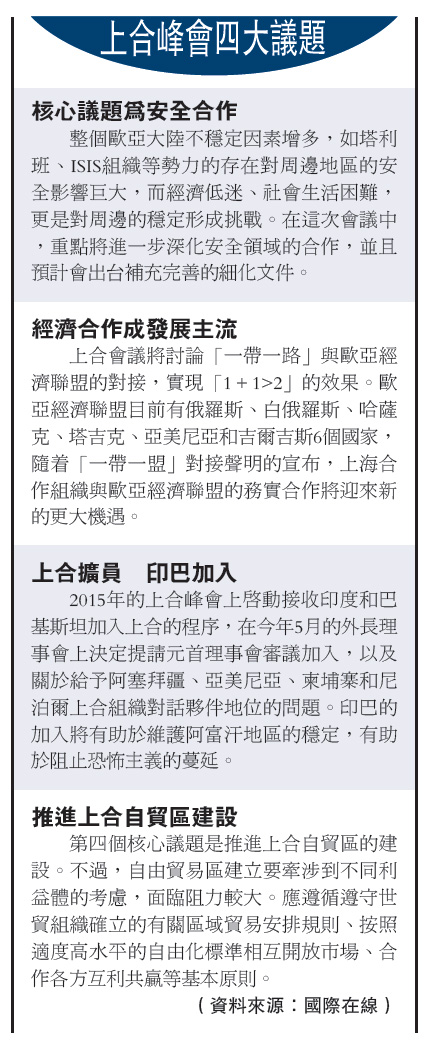 上合峰會四大議題

核心議題爲安全合作

整個歐亞大陸不穩定因素增多，如塔利班、ISIS組織等勢力的存在對周邊地區的安全影響巨大，而經濟低迷、社會生活困難，更是對周邊的穩定形成挑戰。在這次會議中，重點將進一步深化安全領域的合作，並且預計會出台補充完善的細化文件。

經濟合作成發展主流

上合會議將討論「一帶一路」與歐亞經濟聯盟的對接，實現「1＋1>2」的效果。歐亞經濟聯盟目前有俄羅斯、白俄羅斯、哈薩克、塔吉克、亞美尼亞和吉爾吉斯6個國家，隨着「一帶一盟」對接聲明的宣布，上海合作組織與歐亞經濟聯盟的務實合作將迎來新的更大機遇。

上合擴員　印巴加入

2015年的上合峰會上啓動接收印度和巴基斯坦加入上合的程序，在今年5月的外長理事會上決定提請元首理事會審議加入，以及關於給予阿塞拜疆、亞美尼亞、柬埔寨和尼泊爾上合組織對話夥伴地位的問題。印巴的加入將有助於維護阿富汗地區的穩定，有助於阻止恐怖主義的蔓延。

推進上合自貿區建設

第四個核心議題是推進上合自貿區的建設。不過，自由貿易區建立要牽涉到不同利益體的考慮，面臨阻力較大。應遵循遵守世貿組織確立的有關區域貿易安排規則、按照適度高水平的自由化標準相互開放市場、合作各方互利共贏等基本原則。

（資料來源：國際在線）